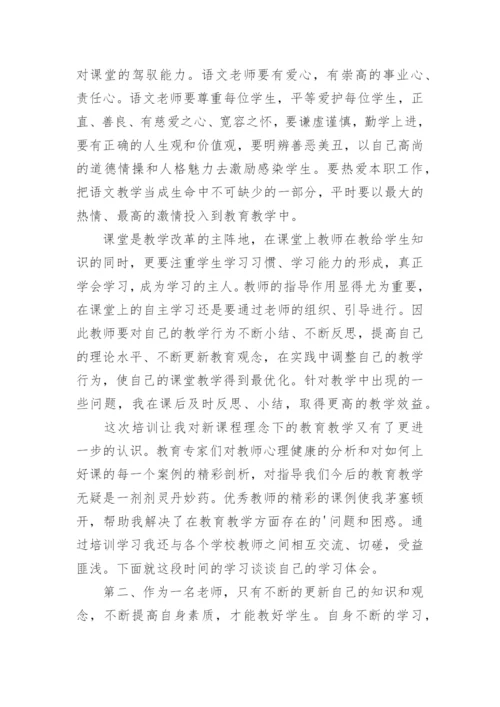 对课堂的驾驭能力。语文老师要有爱心，有崇高的事业心、责任心。语文老师要尊重每位学生，平等爱护每位学生，正直、善良、有慈爱之心、宽容之怀，要谦虚谨慎，勤学上进，要有正确的人生观和价值观，要明辨善恶美丑，以自己高尚的道德情操和人格魅力去激励感染学生。要热爱本职工作，把语文教学当成生命中不可缺少的一部分，平时要以最大的热情、最高的激情投入到教育教学中。

课堂是教学改革的主阵地，在课堂上教师在教给学生知识的同时，更要注重学生学习习惯、学习能力的形成，真正学会学习，成为学习的主人。教师的指导作用显得尤为重要，在课堂上的自主学习还是要通过老师的组织、引导进行。因此教师要对自己的教学行为不断小结、不断反思，提高自己的理论水平、不断更新教育观念，在实践中调整自己的教学行为，使自己的课堂教学得到最优化。针对教学中出现的一些问题，我在课后及时反思、小结，取得更高的教学效益。

这次培训让我对新课程理念下的教育教学又有了更进一步的认识。教育专家们对教师心理健康的分析和对如何上好课的每一个案例的精彩剖析，对指导我们今后的教育教学无疑是一剂剂灵丹妙药。优秀教师的精彩的课例使我茅塞顿开，帮助我解决了在教育教学方面存在的'问题和困惑。通过培训学习我还与各个学校教师之间相互交流、切磋，受益匪浅。下面就这段时间的学习谈谈自己的学习体会。

第二、作为一名老师，只有不断的更新自己的知识和观念，不断提高自身素质，才能教好学生。自身不断的学习，